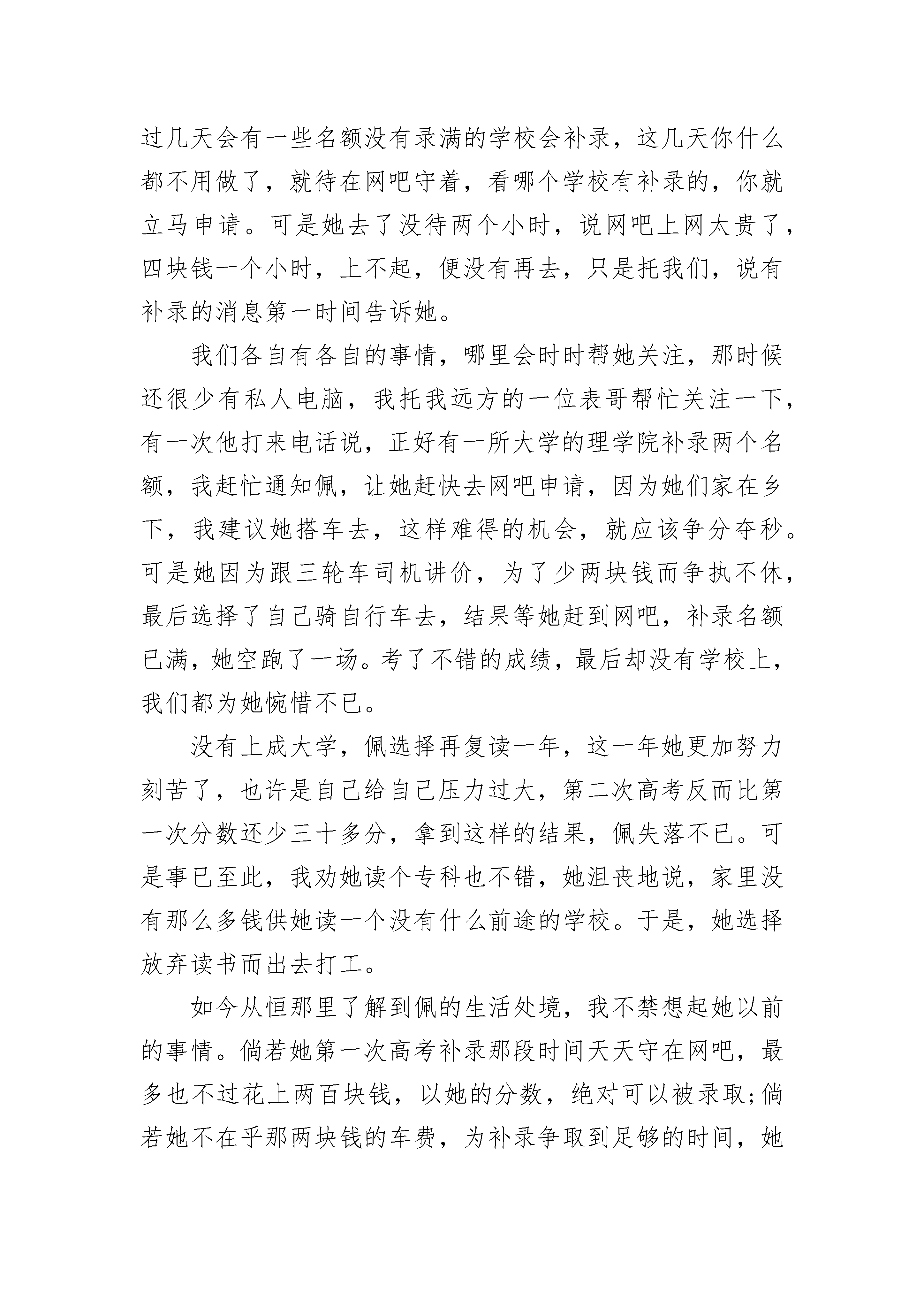 过几天会有一些名额没有录满的学校会补录，这几天你什么都不用做了，就待在网吧守着，看哪个学校有补录的，你就立马申请。可是她去了没待两个小时，说网吧上网太贵了，四块钱一个小时，上不起，便没有再去，只是托我们，说有补录的消息第一时间告诉她。

我们各自有各自的事情，哪里会时时帮她关注，那时候还很少有私人电脑，我托我远方的一位表哥帮忙关注一下，有一次他打来电话说，正好有一所大学的理学院补录两个名额，我赶忙通知佩，让她赶快去网吧申请，因为她们家在乡下，我建议她搭车去，这样难得的机会，就应该争分夺秒。可是她因为跟三轮车司机讲价，为了少两块钱而争执不休，最后选择了自己骑自行车去，结果等她赶到网吧，补录名额已满，她空跑了一场。考了不错的成绩，最后却没有学校上，我们都为她惋惜不已。

没有上成大学，佩选择再复读一年，这一年她更加努力刻苦了，也许是自己给自己压力过大，第二次高考反而比第一次分数还少三十多分，拿到这样的结果，佩失落不已。可是事已至此，我劝她读个专科也不错，她沮丧地说，家里没有那么多钱供她读一个没有什么前途的学校。于是，她选择放弃读书而出去打工。

如今从恒那里了解到佩的生活处境，我不禁想起她以前的事情。倘若她第一次高考补录那段时间天天守在网吧，最多也不过花上两百块钱，以她的分数，绝对可以被录取;倘若她不在乎那两块钱的车费，为补录争取到足够的时间，她